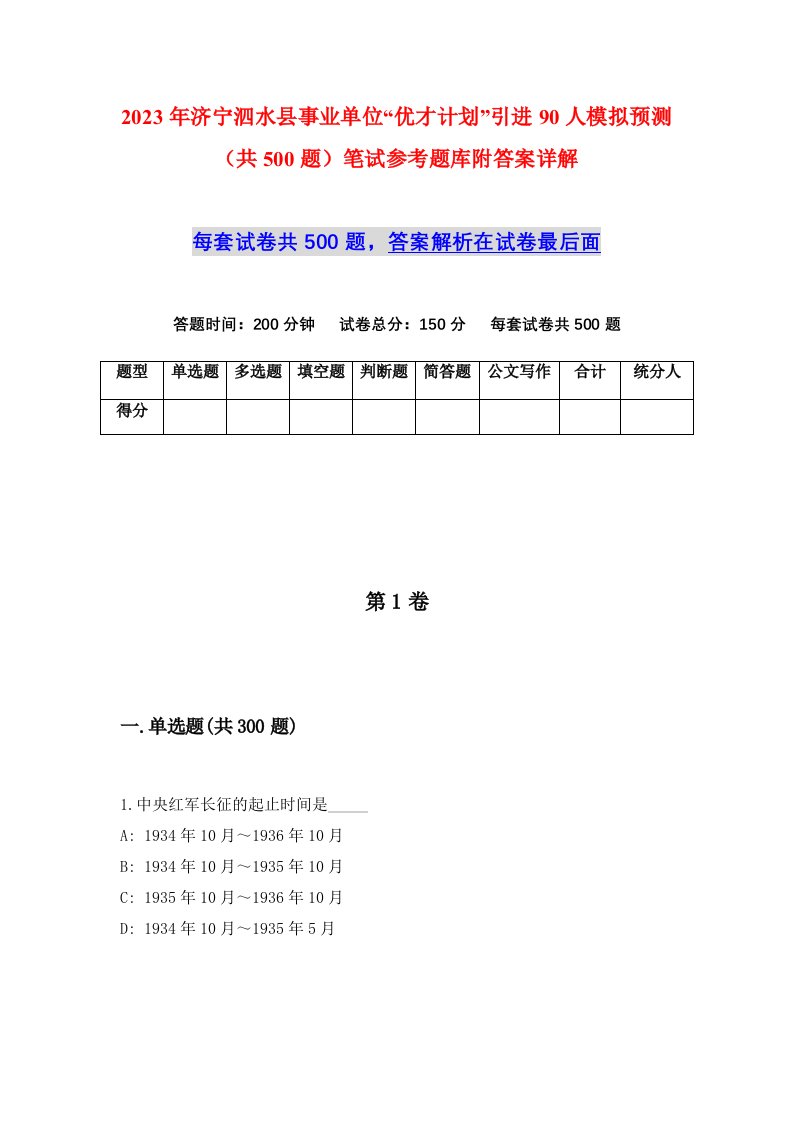 2023年济宁泗水县事业单位“优才计划”引进90人模拟预测（共500题）笔试参考题库附答案详解

每套试卷共500题，答案解析在试卷最后面

答题时间：200分钟　试卷总分：150分　每套试卷共500题

| 题型 | 单选题 | 多选题 | 填空题 | 判断题 | 简答题 | 公文写作 | 合计 | 统分人 |
|---|---|---|---|---|---|---|---|---|
| 得分 | | | | | | | | |

第1卷

一.单选题(共300题)

1.中央红军长征的起止时间是_____

A: 1934年10月～1936年10月

B: 1934年10月～1935年10月

C: 1935年10月～1936年10月

D: 1934年10月～1935年5月